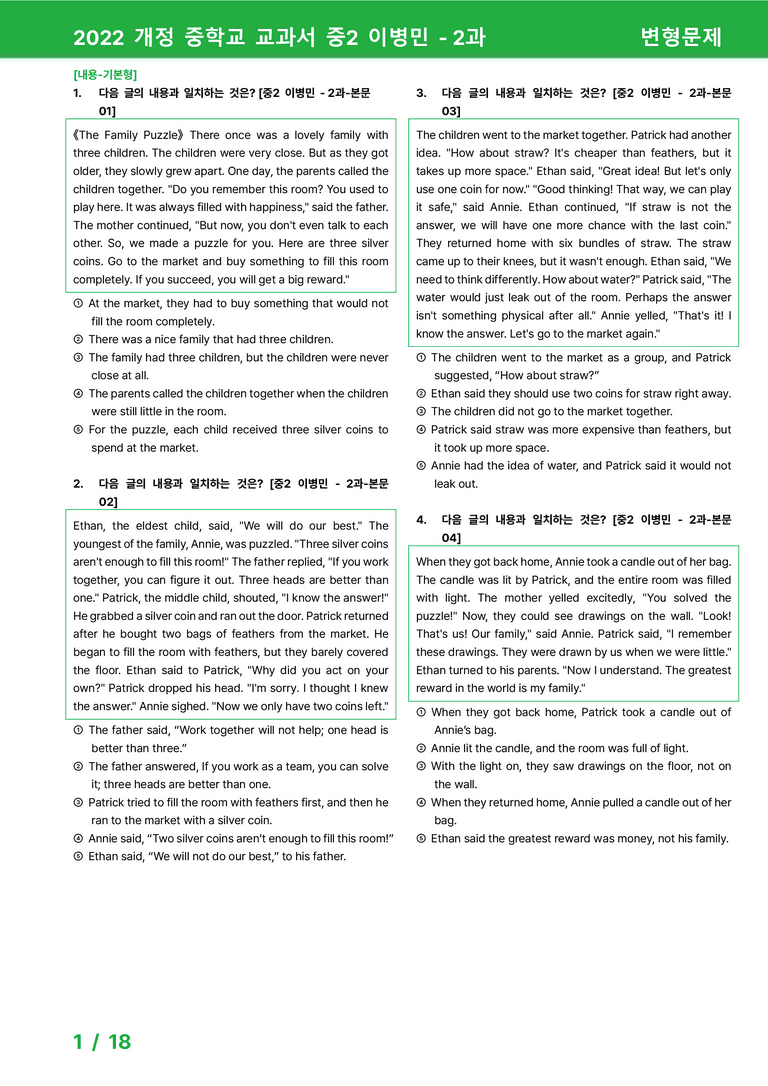 2022 개정 중학교 교과서 중2 이병민 - 2과

변형문제

[내용-기본형]

1. 다음 글의 내용과 일치하는 것은? [중2 이병민 - 2과-본문 01]

《The Family Puzzle》 There once was a lovely family with three children. The children were very close. But as they got older, they slowly grew apart. One day, the parents called the children together. "Do you remember this room? You used to play here. It was always filled with happiness," said the father. The mother continued, "But now, you don't even talk to each other. So, we made a puzzle for you. Here are three silver coins. Go to the market and buy something to fill this room completely. If you succeed, you will get a big reward."

① At the market, they had to buy something that would not fill the room completely.
② There was a nice family that had three children.
③ The family had three children, but the children were never close at all.
④ The parents called the children together when the children were still little in the room.
⑤ For the puzzle, each child received three silver coins to spend at the market.

2. 다음 글의 내용과 일치하는 것은? [중2 이병민 - 2과-본문 02]

Ethan, the eldest child, said, "We will do our best." The youngest of the family, Annie, was puzzled. "Three silver coins aren't enough to fill this room!" The father replied, "If you work together, you can figure it out. Three heads are better than one." Patrick, the middle child, shouted, "I know the answer!" He grabbed a silver coin and ran out the door. Patrick returned after he bought two bags of feathers from the market. He began to fill the room with feathers, but they barely covered the floor. Ethan said to Patrick, "Why did you act on your own?" Patrick dropped his head. "I'm sorry. I thought I knew the answer." Annie sighed. "Now we only have two coins left."

① The father said, "Work together will not help; one head is better than three."
② The father answered, If you work as a team, you can solve it; three heads are better than one.
③ Patrick tried to fill the room with feathers first, and then he ran to the market with a silver coin.
④ Annie said, "Two silver coins aren't enough to fill this room!"
⑤ Ethan said, "We will not do our best," to his father.

3. 다음 글의 내용과 일치하는 것은? [중2 이병민 - 2과-본문 03]

The children went to the market together. Patrick had another idea. "How about straw? It's cheaper than feathers, but it takes up more space." Ethan said, "Great idea! But let's only use one coin for now." "Good thinking! That way, we can play it safe," said Annie. Ethan continued, "If straw is not the answer, we will have one more chance with the last coin." They returned home with six bundles of straw. The straw came up to their knees, but it wasn't enough. Ethan said, "We need to think differently. How about water?" Patrick said, "The water would just leak out of the room. Perhaps the answer isn't something physical after all." Annie yelled, "That's it! I know the answer. Let's go to the market again."

① The children went to the market as a group, and Patrick suggested, "How about straw?"
② Ethan said they should use two coins for straw right away.
③ The children did not go to the market together.
④ Patrick said straw was more expensive than feathers, but it took up more space.
⑤ Annie had the idea of water, and Patrick said it would not leak out.

4. 다음 글의 내용과 일치하는 것은? [중2 이병민 - 2과-본문 04]

When they got back home, Annie took a candle out of her bag. The candle was lit by Patrick, and the entire room was filled with light. The mother yelled excitedly, "You solved the puzzle!" Now, they could see drawings on the wall. "Look! That's us! Our family," said Annie. Patrick said, "I remember these drawings. They were drawn by us when we were little." Ethan turned to his parents. "Now I understand. The greatest reward in the world is my family."

① When they got back home, Patrick took a candle out of Annie's bag.
② Annie lit the candle, and the room was full of light.
③ With the light on, they saw drawings on the floor, not on the wall.
④ When they returned home, Annie pulled a candle out of her bag.
⑤ Ethan said the greatest reward was money, not his family.

1 / 18